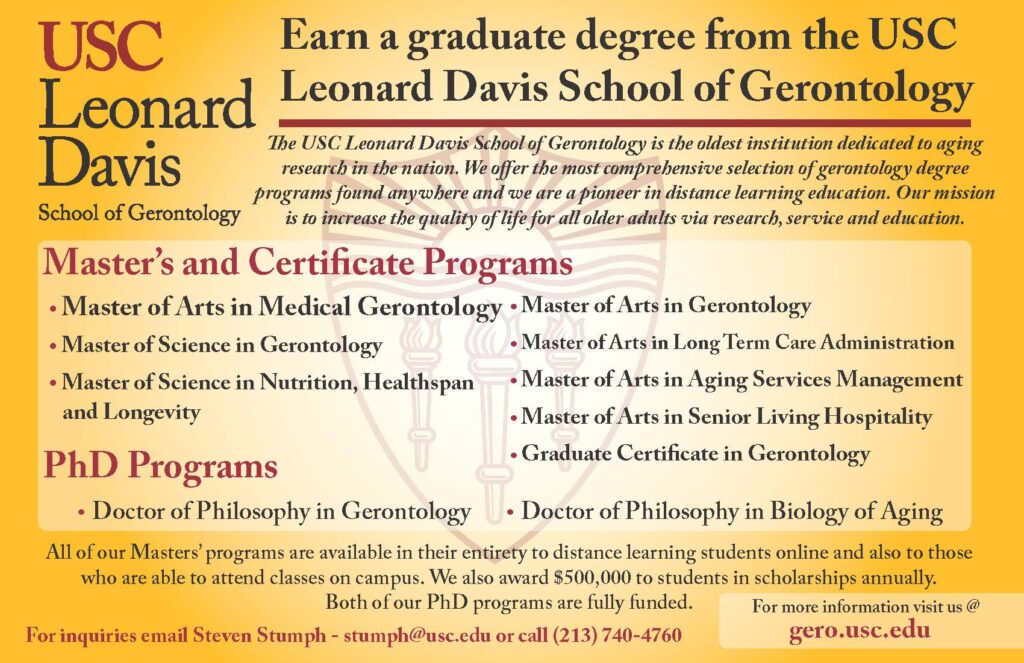 USC
Leonard
Davis
School of Gerontology

Earn a graduate degree from the USC Leonard Davis School of Gerontology

The USC Leonard Davis School of Gerontology is the oldest institution dedicated to aging research in the nation. We offer the most comprehensive selection of gerontology degree programs found anywhere and we are a pioneer in distance learning education. Our mission is to increase the quality of life for all older adults via research, service and education.

Master's and Certificate Programs

• Master of Arts in Medical Gerontology
• Master of Science in Gerontology
• Master of Science in Nutrition, Healthspan and Longevity

• Master of Arts in Gerontology
• Master of Arts in Long Term Care Administration
• Master of Arts in Aging Services Management
• Master of Arts in Senior Living Hospitality
• Graduate Certificate in Gerontology

PhD Programs

• Doctor of Philosophy in Gerontology
• Doctor of Philosophy in Biology of Aging

All of our Masters' programs are available in their entirety to distance learning students online and also to those who are able to attend classes on campus. We also award $500,000 to students in scholarships annually. Both of our PhD programs are fully funded.

For inquiries email Steven Stumph - stumph@usc.edu or call (213) 740-4760

For more information visit us @
gero.usc.edu